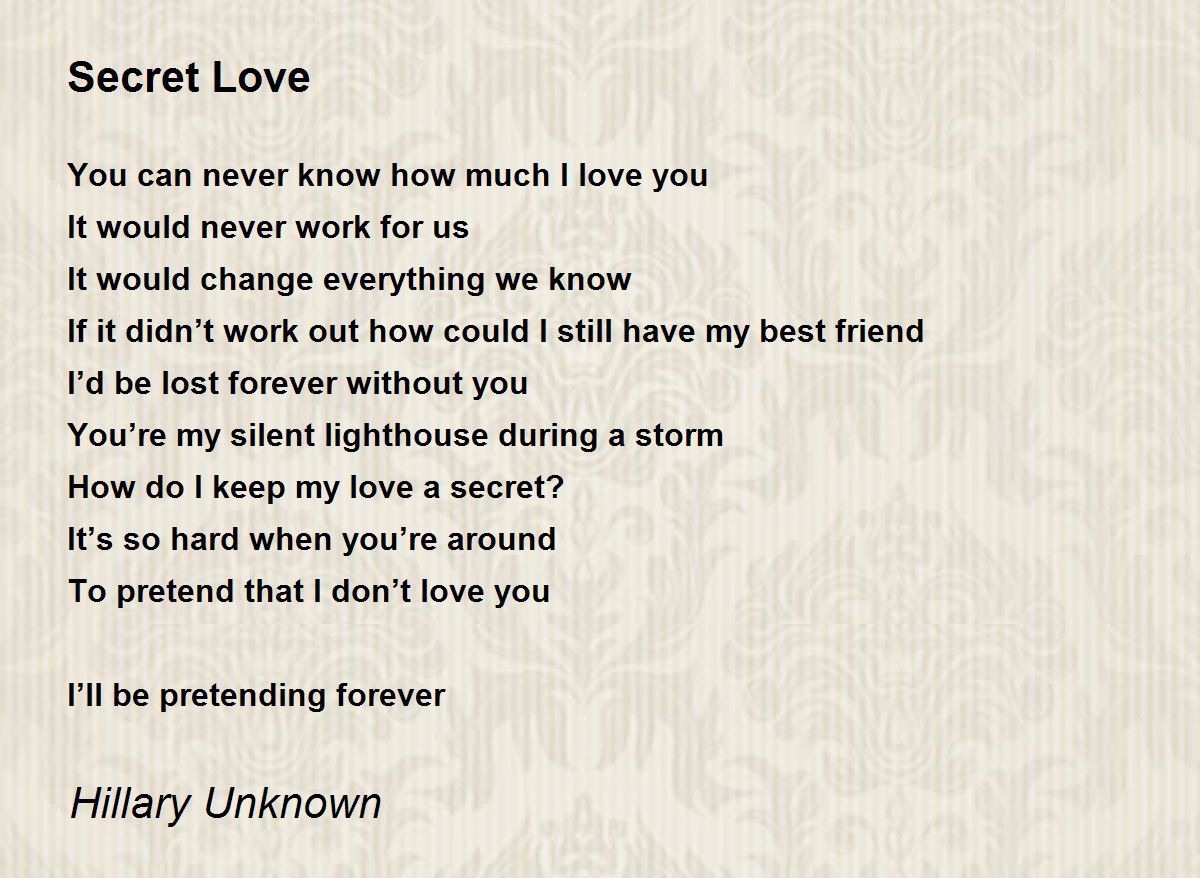 Secret Love

You can never know how much I love you
It would never work for us
It would change everything we know
If it didn't work out how could I still have my best friend
I'd be lost forever without you
You're my silent lighthouse during a storm
How do I keep my love a secret?
It's so hard when you're around
To pretend that I don't love you

I'll be pretending forever

Hillary Unknown